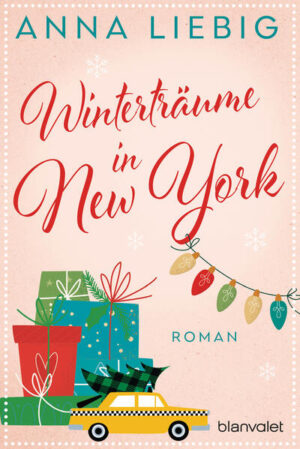 ANNA LIEBIG

Winterträume in New York

ROMAN

blanvalet